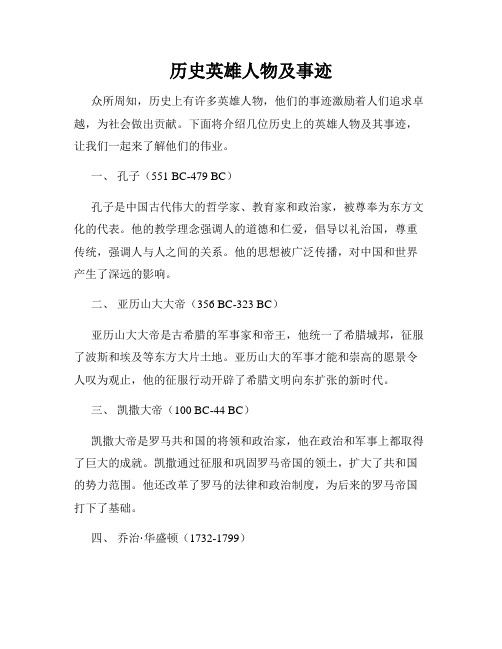 历史英雄人物及事迹

众所周知，历史上有许多英雄人物，他们的事迹激励着人们追求卓越，为社会做出贡献。下面将介绍几位历史上的英雄人物及其事迹，让我们一起来了解他们的伟业。

一、 孔子（551 BC-479 BC）

孔子是中国古代伟大的哲学家、教育家和政治家，被尊奉为东方文化的代表。他的教学理念强调人的道德和仁爱，倡导以礼治国，尊重传统，强调人与人之间的关系。他的思想被广泛传播，对中国和世界产生了深远的影响。

二、 亚历山大大帝（356 BC-323 BC）

亚历山大大帝是古希腊的军事家和帝王，他统一了希腊城邦，征服了波斯和埃及等东方大片土地。亚历山大的军事才能和崇高的愿景令人叹为观止，他的征服行动开辟了希腊文明向东扩张的新时代。

三、 凯撒大帝（100 BC-44 BC）

凯撒大帝是罗马共和国的将领和政治家，他在政治和军事上都取得了巨大的成就。凯撒通过征服和巩固罗马帝国的领土，扩大了共和国的势力范围。他还改革了罗马的法律和政治制度，为后来的罗马帝国打下了基础。

四、 乔治·华盛顿（1732-1799）